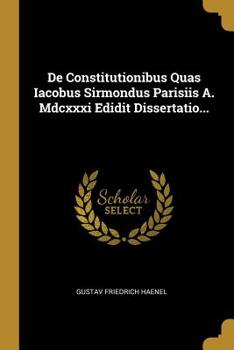 De Constitutionibus Quas Iacobus Sirmondus Parisiis A. Mdcxxxi Edidit Dissertatio...

Scholar
SELECT

GUSTAV FRIEDRICH HAENEL